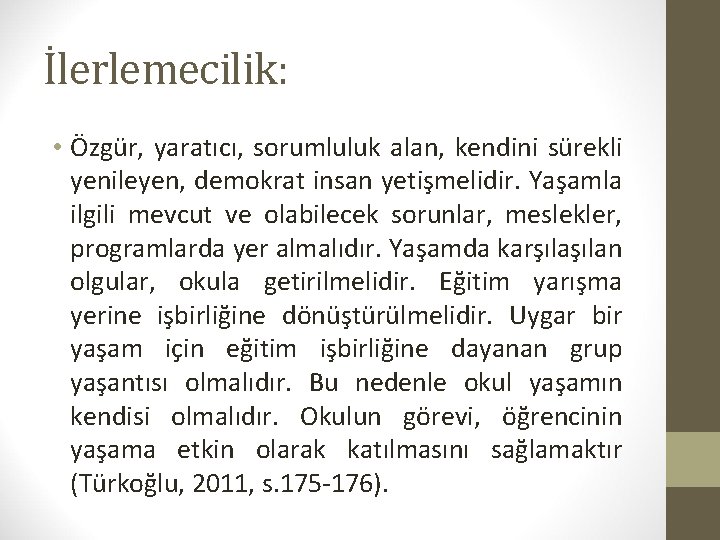 İlerlemecilik:

• Özgür, yaratıcı, sorumluluk alan, kendini sürekli yenileyen, demokrat insan yetişmelidir. Yaşamla ilgili mevcut ve olabilecek sorunlar, meslekler, programlarda yer almalıdır. Yaşamda karşılaşılan olgular, okula getirilmelidir. Eğitim yarışma yerine işbirliğine dönüştürülmelidir. Uygar bir yaşam için eğitim işbirliğine dayanan grup yaşantısı olmalıdır. Bu nedenle okul yaşamın kendisi olmalıdır. Okulun görevi, öğrencinin yaşama etkin olarak katılmasını sağlamaktır (Türkoğlu, 2011, s.175-176).